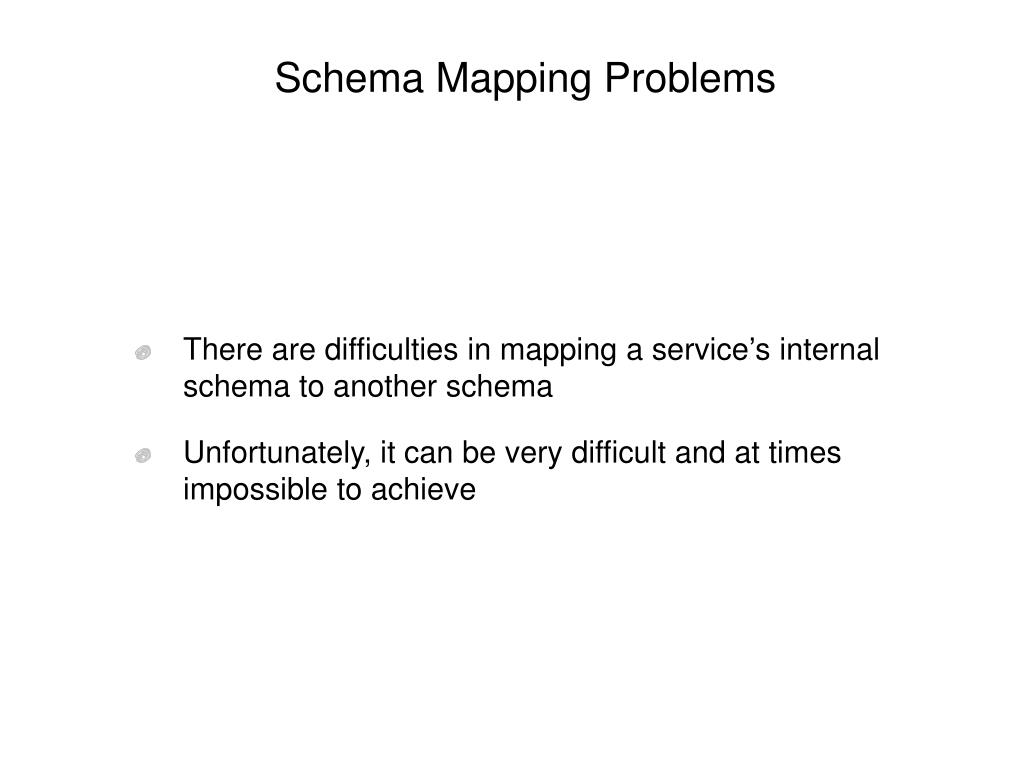 Schema Mapping Problems

There are difficulties in mapping a service’s internal schema to another schema

Unfortunately, it can be very difficult and at times impossible to achieve